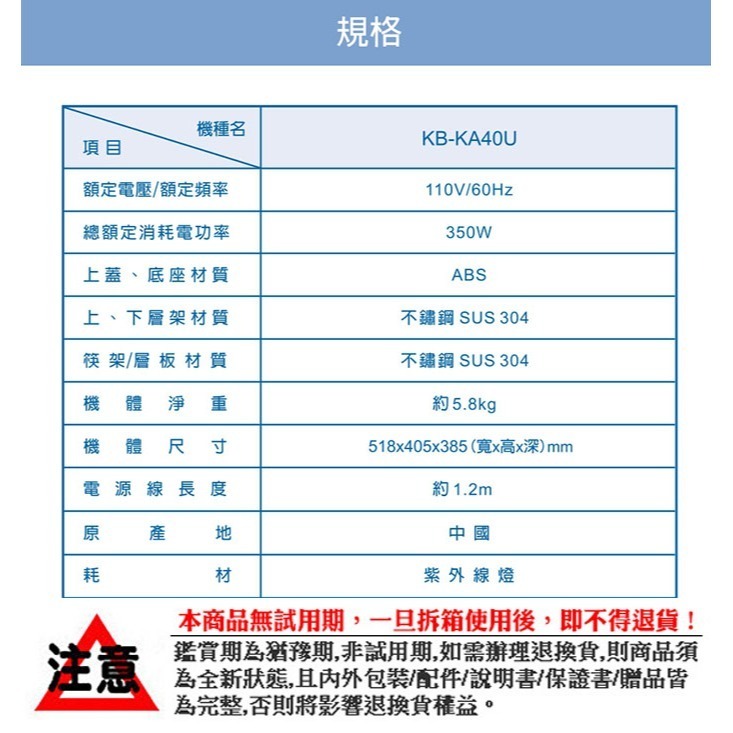 規格

| 機種名 項目 | KB-KA40U |
|---|---|
| 額定電壓/額定頻率 | 110V/60Hz |
| 總額定消耗電功率 | 350W |
| 上蓋、底座材質 | ABS |
| 上、下層架材質 | 不鏽鋼 SUS 304 |
| 筷架/層板材質 | 不鏽鋼 SUS 304 |
| 機體淨重 | 約5.8kg |
| 機體尺寸 | 518x405x385(寬x高x深)mm |
| 電源線長度 | 約1.2m |
| 原產地 | 中國 |
| 耗材 | 紫外線燈 |

注意

本商品無試用期，一旦拆箱使用後，即不得退貨！

鑑賞期為猶豫期,非試用期,如需辦理退換貨,則商品須為全新狀態,且內外包裝/配件/說明書/保證書/贈品皆為完整,否則將影響退換貨權益。